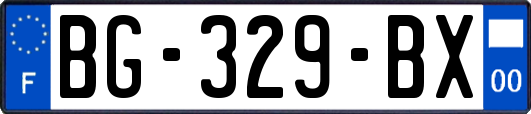 F

BG-329-BX

00